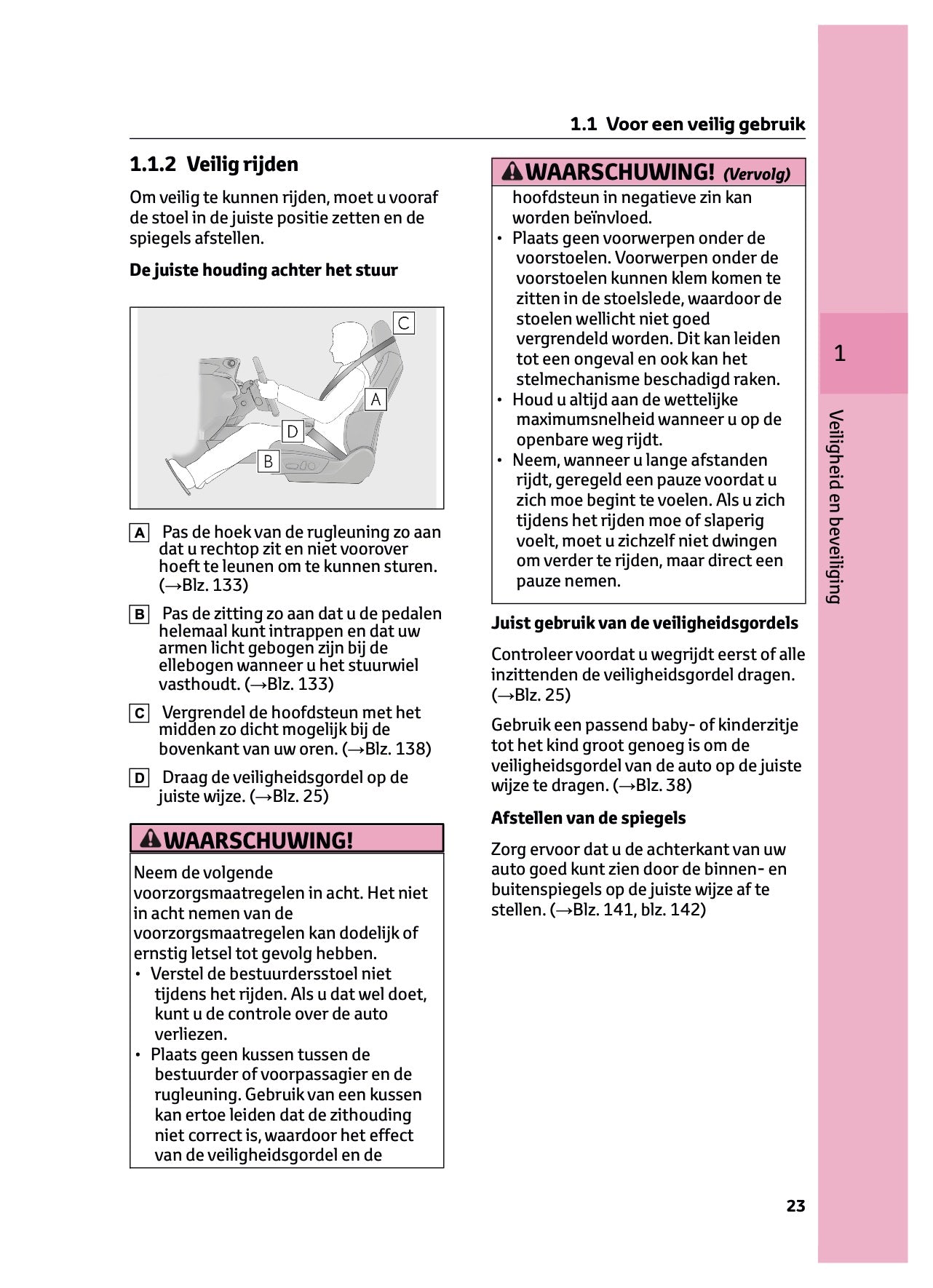 1.1 Voor een veilig gebruik

1.1.2 Veilig rijden

Om veilig te kunnen rijden, moet u vooraf de stoel in de juiste positie zetten en de spiegels afstellen.

De juiste houding achter het stuur

C
A
D
B

A Pas de hoek van de rugleuning zo aan dat u rechtop zit en niet voorover hoeft te leunen om te kunnen sturen. (→Blz. 133)

B Pas de zitting zo aan dat u de pedalen helemaal kunt intrappen en dat uw armen licht gebogen zijn bij de ellebogen wanneer u het stuurwiel vasthoudt. (→Blz. 133)

C Vergrendel de hoofdsteun met het midden zo dicht mogelijk bij de bovenkant van uw oren. (→Blz. 138)

D Draag de veiligheidsgordel op de juiste wijze. (→Blz. 25)

WAARSCHUWING!

Neem de volgende voorzorgsmaatregelen in acht. Het niet in acht nemen van de voorzorgsmaatregelen kan dodelijk of ernstig letsel tot gevolg hebben.
• Verstel de bestuurdersstoel niet tijdens het rijden. Als u dat wel doet, kunt u de controle over de auto verliezen.
• Plaats geen kussen tussen de bestuurder of voorpassagier en de rugleuning. Gebruik van een kussen kan ertoe leiden dat de zithouding niet correct is, waardoor het effect van de veiligheidsgordel en de

WAARSCHUWING! (Vervolg)

hoofdsteun in negatieve zin kan worden beïnvloed.
• Plaats geen voorwerpen onder de voorstoelen. Voorwerpen onder de voorstoelen kunnen klem komen te zitten in de stoelslede, waardoor de stoelen wellicht niet goed vergrendeld worden. Dit kan leiden tot een ongeval en ook kan het stelmechanisme beschadigd raken.
• Houd u altijd aan de wettelijke maximumsnelheid wanneer u op de openbare weg rijdt.
• Neem, wanneer u lange afstanden rijdt, geregeld een pauze voordat u zich moe begint te voelen. Als u zich tijdens het rijden moe of slaperig voelt, moet u zichzelf niet dwingen om verder te rijden, maar direct een pauze nemen.

Juist gebruik van de veiligheidsgordels

Controleer voordat u wegrijdt eerst of alle inzittenden de veiligheidsgordel dragen. (→Blz. 25)

Gebruik een passend baby- of kinderzitje tot het kind groot genoeg is om de veiligheidsgordel van de auto op de juiste wijze te dragen. (→Blz. 38)

Afstellen van de spiegels

Zorg ervoor dat u de achterkant van uw auto goed kunt zien door de binnen- en buitenspiegels op de juiste wijze af te stellen. (→Blz. 141, blz. 142)

1

Veiligheid en beveiliging

23